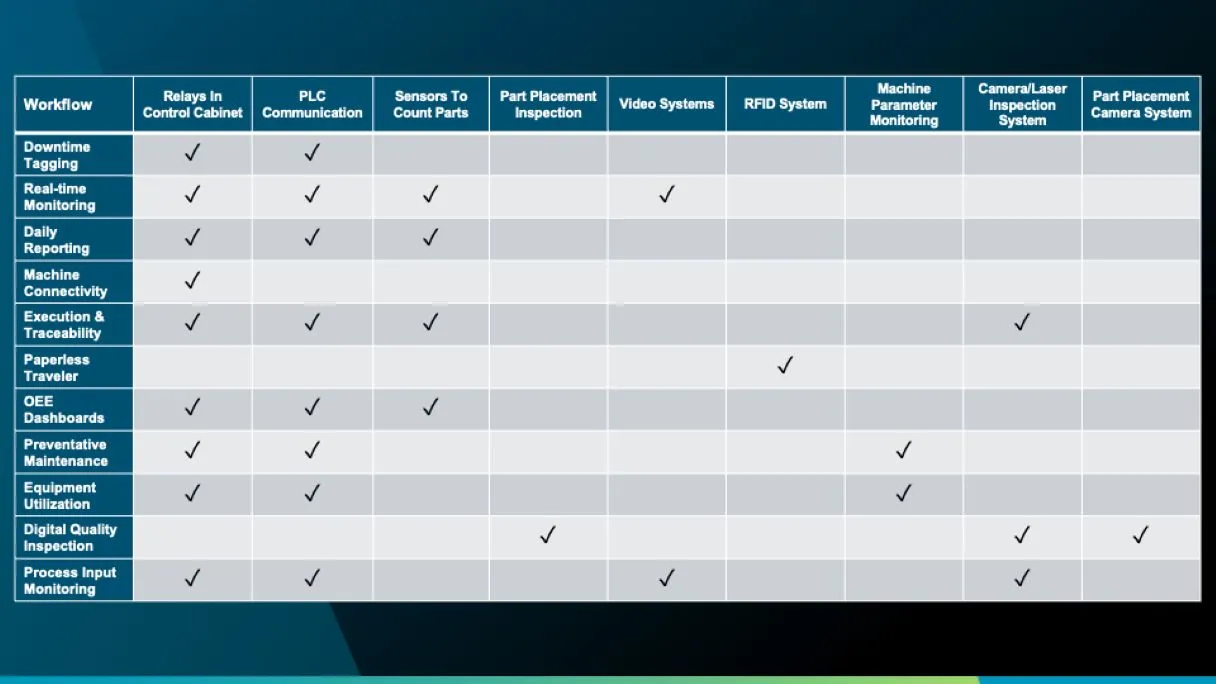 | Workflow | Relays In Control Cabinet | PLC Communication | Sensors To Count Parts | Part Placement Inspection | Video Systems | RFID System | Machine Parameter Monitoring | Camera/Laser Inspection System | Part Placement Camera System |
|---|---|---|---|---|---|---|---|---|---|
| Downtime Tagging | ✓ | ✓ | | | | | | | |
| Real-time Monitoring | ✓ | ✓ | ✓ | | ✓ | | | | |
| Daily Reporting | ✓ | ✓ | ✓ | | | | | | |
| Machine Connectivity | ✓ | | | | | | | | |
| Execution & Traceability | ✓ | ✓ | ✓ | | | | | ✓ | |
| Paperless Traveler | | | | | | ✓ | | | |
| OEE Dashboards | ✓ | ✓ | ✓ | | | | | | |
| Preventative Maintenance | ✓ | ✓ | | | | | ✓ | | |
| Equipment Utilization | ✓ | ✓ | | | | | ✓ | | |
| Digital Quality Inspection | | | | ✓ | | | | ✓ | ✓ |
| Process Input Monitoring | ✓ | ✓ | | | ✓ | | | ✓ | |